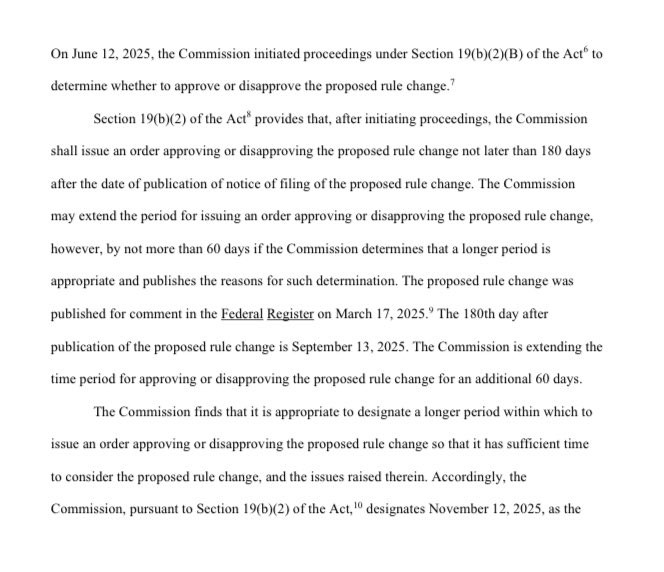 On June 12, 2025, the Commission initiated proceedings under Section 19(b)(2)(B) of the Act$^6$ to determine whether to approve or disapprove the proposed rule change.$^7$

Section 19(b)(2) of the Act$^8$ provides that, after initiating proceedings, the Commission shall issue an order approving or disapproving the proposed rule change not later than 180 days after the date of publication of notice of filing of the proposed rule change. The Commission may extend the period for issuing an order approving or disapproving the proposed rule change, however, by not more than 60 days if the Commission determines that a longer period is appropriate and publishes the reasons for such determination. The proposed rule change was published for comment in the Federal Register on March 17, 2025.$^9$ The 180th day after publication of the proposed rule change is September 13, 2025. The Commission is extending the time period for approving or disapproving the proposed rule change for an additional 60 days.

The Commission finds that it is appropriate to designate a longer period within which to issue an order approving or disapproving the proposed rule change so that it has sufficient time to consider the proposed rule change, and the issues raised therein. Accordingly, the Commission, pursuant to Section 19(b)(2) of the Act,$^{10}$ designates November 12, 2025, as the